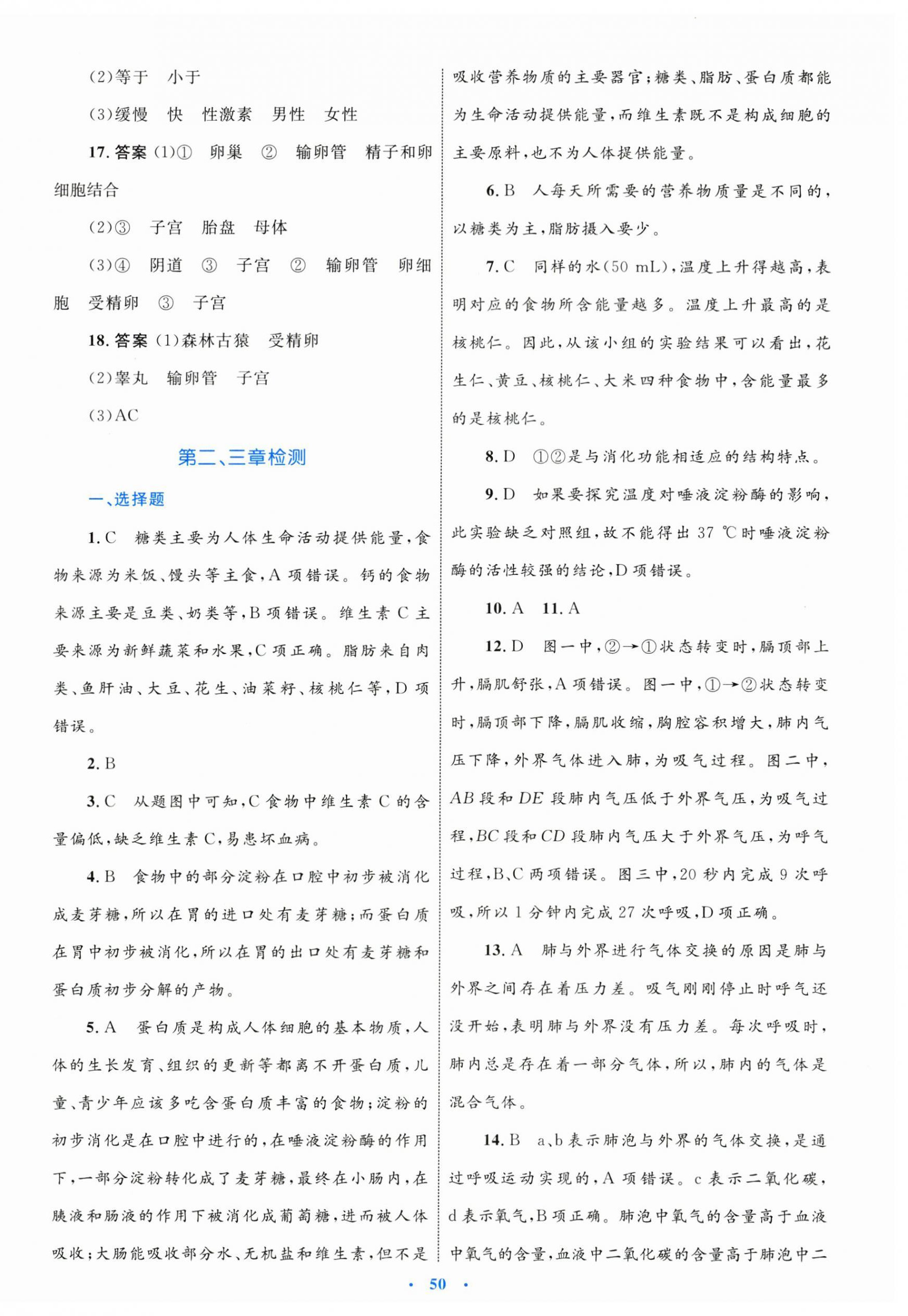 (2)等于　小于

(3)缓慢　快　性激素　男性　女性

17. 答案 (1)①　卵巢　②　输卵管　精子和卵细胞结合

(2)③　子宫　胎盘　母体

(3)④　阴道　③　子宫　②　输卵管　卵细胞　受精卵　③　子宫

18. 答案 (1)森林古猿　受精卵

(2)睾丸　输卵管　子宫

(3)AC

第二、三章检测

一、选择题

1. C　糖类主要为人体生命活动提供能量，食物来源为米饭、馒头等主食，A 项错误。钙的食物来源主要是豆类、奶类等，B 项错误。维生素 C 主要来源为新鲜蔬菜和水果，C 项正确。脂肪来自肉类、鱼肝油、大豆、花生、油菜籽、核桃仁等，D 项错误。

2. B

3. C　从题图中可知，C 食物中维生素 C 的含量偏低，缺乏维生素 C，易患坏血病。

4. B　食物中的部分淀粉在口腔中初步被消化成麦芽糖，所以在胃的进口处有麦芽糖；而蛋白质在胃中初步被消化，所以在胃的出口处有麦芽糖和蛋白质初步分解的产物。

5. A　蛋白质是构成人体细胞的基本物质，人体的生长发育、组织的更新等都离不开蛋白质，儿童、青少年应该多吃含蛋白质丰富的食物；淀粉的初步消化是在口腔中进行的，在唾液淀粉酶的作用下，一部分淀粉转化成了麦芽糖，最终在小肠内，在胰液和肠液的作用下被消化成葡萄糖，进而被人体吸收；大肠能吸收部分水、无机盐和维生素，但不是吸收营养物质的主要器官；糖类、脂肪、蛋白质都能为生命活动提供能量，而维生素既不是构成细胞的主要原料，也不为人体提供能量。

6. B　人每天所需要的营养物质量是不同的，以糖类为主，脂肪摄入要少。

7. C　同样的水(50 mL)，温度上升得越高，表明对应的食物所含能量越多。温度上升最高的是核桃仁。因此，从该小组的实验结果可以看出，花生仁、黄豆、核桃仁、大米四种食物中，含能量最多的是核桃仁。

8. D　①②是与消化功能相适应的结构特点。

9. D　如果要探究温度对唾液淀粉酶的影响，此实验缺乏对照组，故不能得出 37 ℃时唾液淀粉酶的活性较强的结论，D 项错误。

10. A　11. A

12. D　图一中，②→①状态转变时，膈顶部上升，膈肌舒张，A 项错误。图一中，①→②状态转变时，膈顶部下降，膈肌收缩，胸腔容积增大，肺内气压下降，外界气体进入肺，为吸气过程。图二中，$AB$ 段和 $DE$ 段肺内气压低于外界气压，为吸气过程，$BC$ 段和 $CD$ 段肺内气压大于外界气压，为呼气过程，B、C 两项错误。图三中，20 秒内完成 9 次呼吸，所以 1 分钟内完成 27 次呼吸，D 项正确。

13. A　肺与外界进行气体交换的原因是肺与外界之间存在着压力差。吸气刚刚停止时呼气还没开始，表明肺与外界没有压力差。每次呼吸时，肺内总是存在着一部分气体，所以，肺内的气体是混合气体。

14. B　a、b 表示肺泡与外界的气体交换，是通过呼吸运动实现的，A 项错误。c 表示二氧化碳，d 表示氧气，B 项正确。肺泡中氧气的含量高于血液中氧气的含量，血液中二氧化碳的含量高于肺泡中二

· 50 ·